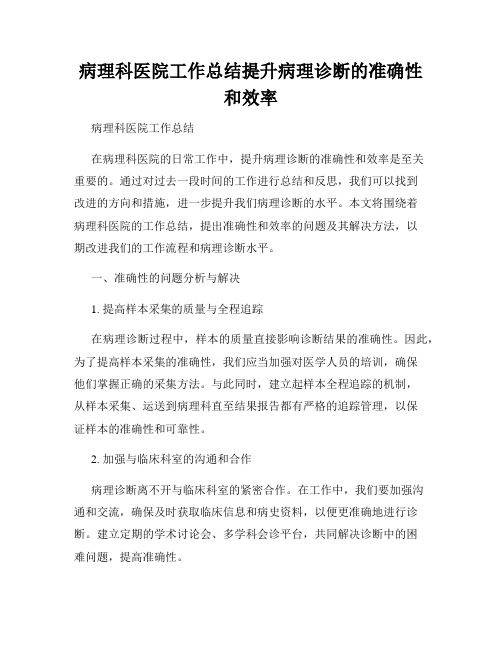 病理科医院工作总结提升病理诊断的准确性和效率

病理科医院工作总结

在病理科医院的日常工作中，提升病理诊断的准确性和效率是至关重要的。通过对过去一段时间的工作进行总结和反思，我们可以找到改进的方向和措施，进一步提升我们病理诊断的水平。本文将围绕着病理科医院的工作总结，提出准确性和效率的问题及其解决方法，以期改进我们的工作流程和病理诊断水平。

一、准确性的问题分析与解决

1. 提高样本采集的质量与全程追踪

在病理诊断过程中，样本的质量直接影响诊断结果的准确性。因此，为了提高样本采集的准确性，我们应当加强对医学人员的培训，确保他们掌握正确的采集方法。与此同时，建立起样本全程追踪的机制，从样本采集、运送到病理科直至结果报告都有严格的追踪管理，以保证样本的准确性和可靠性。

2. 加强与临床科室的沟通和合作

病理诊断离不开与临床科室的紧密合作。在工作中，我们要加强沟通和交流，确保及时获取临床信息和病史资料，以便更准确地进行诊断。建立定期的学术讨论会、多学科会诊平台，共同解决诊断中的困难问题，提高准确性。